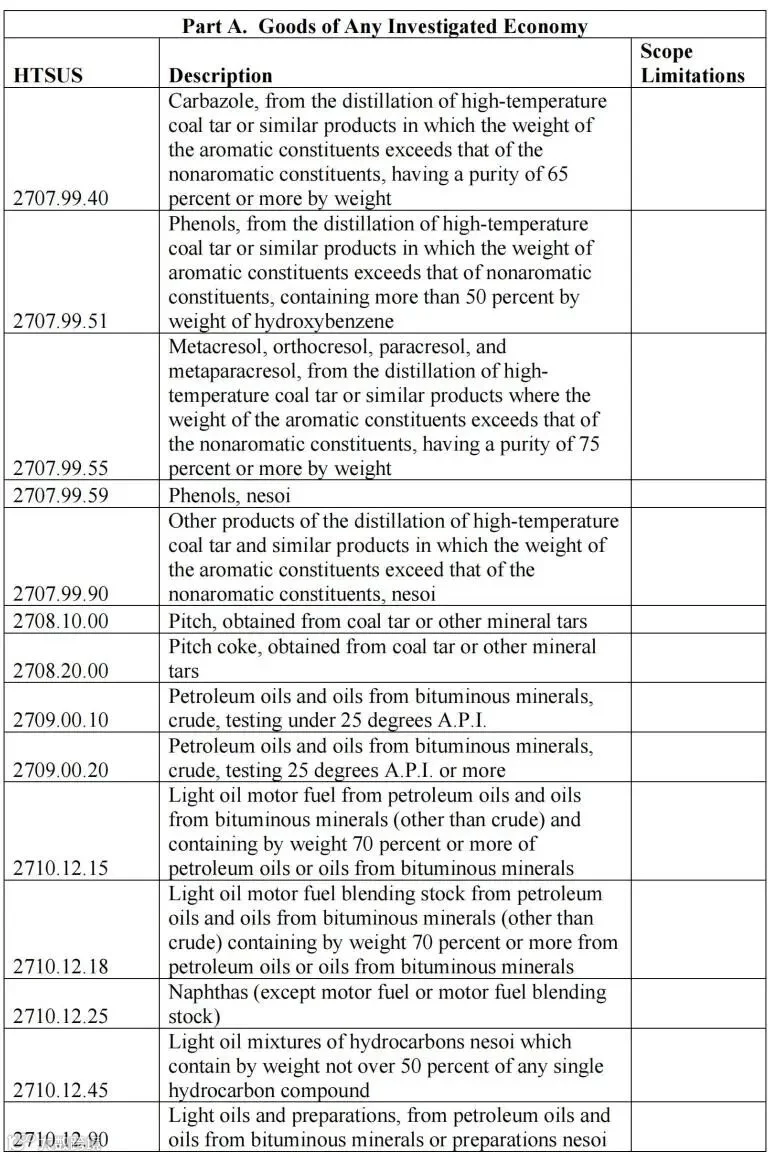 Part A. Goods of Any Investigated Economy

| HTSUS | Description | Scope Limitations |
|---|---|---|
| 2707.99.40 | Carbazole, from the distillation of high-temperature coal tar or similar products in which the weight of the aromatic constituents exceeds that of the nonaromatic constituents, having a purity of 65 percent or more by weight | |
| 2707.99.51 | Phenols, from the distillation of high-temperature coal tar or similar products in which the weight of aromatic constituents exceeds that of nonaromatic constituents, containing more than 50 percent by weight of hydroxybenzene | |
| 2707.99.55 | Metacresol, orthocresol, paracresol, and metaparacresol, from the distillation of high-temperature coal tar or similar products where the weight of the aromatic constituents exceeds that of the nonaromatic constituents, having a purity of 75 percent or more by weight | |
| 2707.99.59 | Phenols, nesoi | |
| 2707.99.90 | Other products of the distillation of high-temperature coal tar and similar products in which the weight of the aromatic constituents exceed that of the nonaromatic constituents, nesoi | |
| 2708.10.00 | Pitch, obtained from coal tar or other mineral tars | |
| 2708.20.00 | Pitch coke, obtained from coal tar or other mineral tars | |
| 2709.00.10 | Petroleum oils and oils from bituminous minerals, crude, testing under 25 degrees A.P.I. | |
| 2709.00.20 | Petroleum oils and oils from bituminous minerals, crude, testing 25 degrees A.P.I. or more | |
| 2710.12.15 | Light oil motor fuel from petroleum oils and oils from bituminous minerals (other than crude) and containing by weight 70 percent or more of petroleum oils or oils from bituminous minerals | |
| 2710.12.18 | Light oil motor fuel blending stock from petroleum oils and oils from bituminous minerals (other than crude) containing by weight 70 percent or more from petroleum oils or oils from bituminous minerals | |
| 2710.12.25 | Naphthas (except motor fuel or motor fuel blending stock) | |
| 2710.12.45 | Light oil mixtures of hydrocarbons nesoi which contain by weight not over 50 percent of any single hydrocarbon compound | |
| 2710.12.90 | Light oils and preparations, from petroleum oils and oils from bituminous minerals or preparations nesoi | |